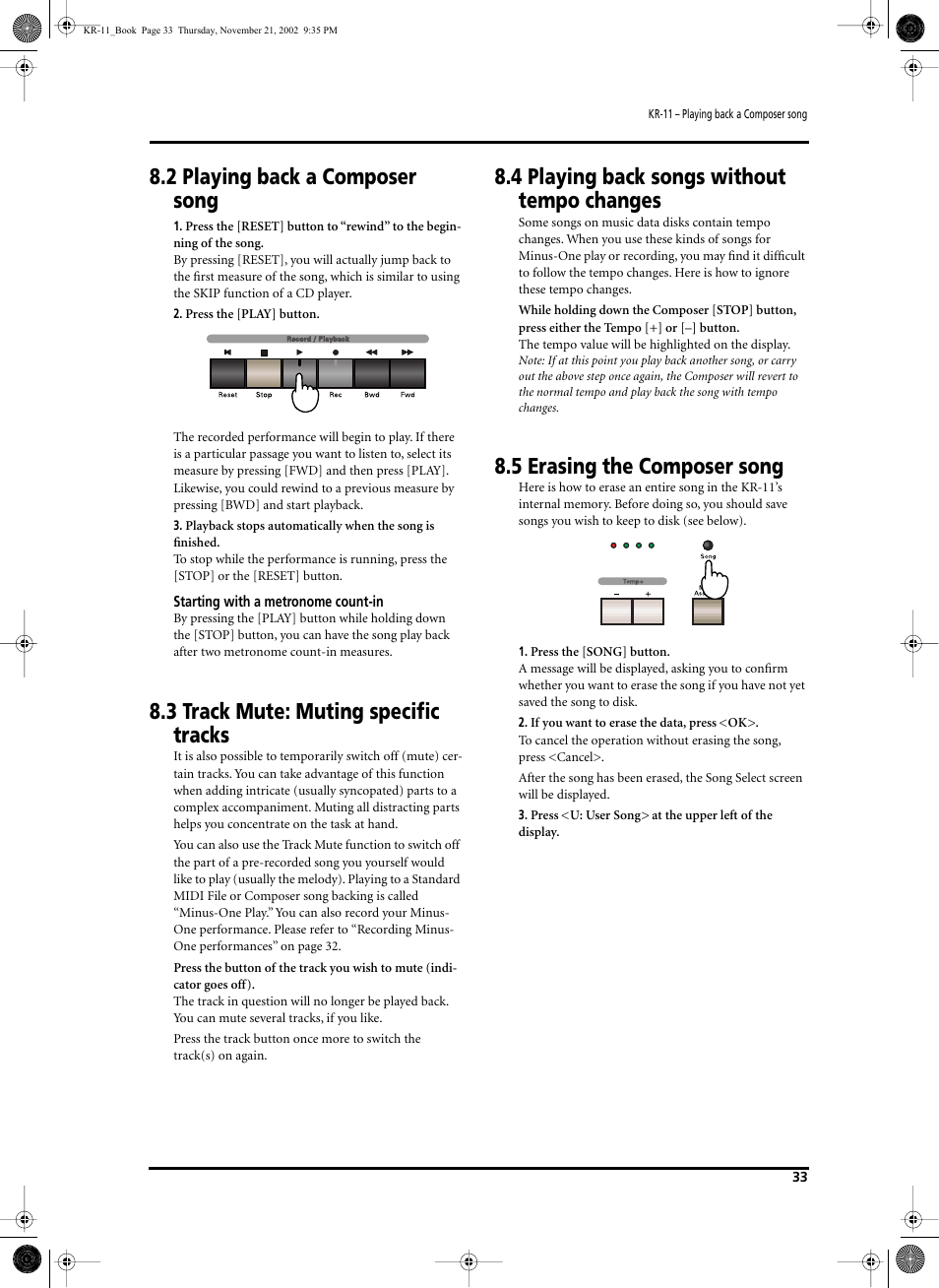 KR-11_Book Page 33 Thursday, November 21, 2002 9:35 PM

KR-11 – Playing back a Composer song

8.2 Playing back a Composer song

1. Press the [RESET] button to “rewind” to the beginning of the song.

By pressing [RESET], you will actually jump back to the first measure of the song, which is similar to using the SKIP function of a CD player.

2. Press the [PLAY] button.

Record / Playback

Reset Stop Rec Bwd Fwd

The recorded performance will begin to play. If there is a particular passage you want to listen to, select its measure by pressing [FWD] and then press [PLAY]. Likewise, you could rewind to a previous measure by pressing [BWD] and start playback.

3. Playback stops automatically when the song is finished.

To stop while the performance is running, press the [STOP] or the [RESET] button.

Starting with a metronome count-in

By pressing the [PLAY] button while holding down the [STOP] button, you can have the song play back after two metronome count-in measures.

8.3 Track Mute: Muting specific tracks

It is also possible to temporarily switch off (mute) certain tracks. You can take advantage of this function when adding intricate (usually syncopated) parts to a complex accompaniment. Muting all distracting parts helps you concentrate on the task at hand.

You can also use the Track Mute function to switch off the part of a pre-recorded song you yourself would like to play (usually the melody). Playing to a Standard MIDI File or Composer song backing is called “Minus-One Play.” You can also record your Minus-One performance. Please refer to “Recording Minus-One performances” on page 32.

Press the button of the track you wish to mute (indicator goes off).

The track in question will no longer be played back. You can mute several tracks, if you like.

Press the track button once more to switch the track(s) on again.

8.4 Playing back songs without tempo changes

Some songs on music data disks contain tempo changes. When you use these kinds of songs for Minus-One play or recording, you may find it difficult to follow the tempo changes. Here is how to ignore these tempo changes.

While holding down the Composer [STOP] button, press either the Tempo [+] or [–] button.

The tempo value will be highlighted on the display.

Note: If at this point you play back another song, or carry out the above step once again, the Composer will revert to the normal tempo and play back the song with tempo changes.

8.5 Erasing the Composer song

Here is how to erase an entire song in the KR-11’s internal memory. Before doing so, you should save songs you wish to keep to disk (see below).

Song

Tempo

– +

1. Press the [SONG] button.

A message will be displayed, asking you to confirm whether you want to erase the song if you have not yet saved the song to disk.

2. If you want to erase the data, press <OK>.

To cancel the operation without erasing the song, press <Cancel>.

After the song has been erased, the Song Select screen will be displayed.

3. Press <U: User Song> at the upper left of the display.

33